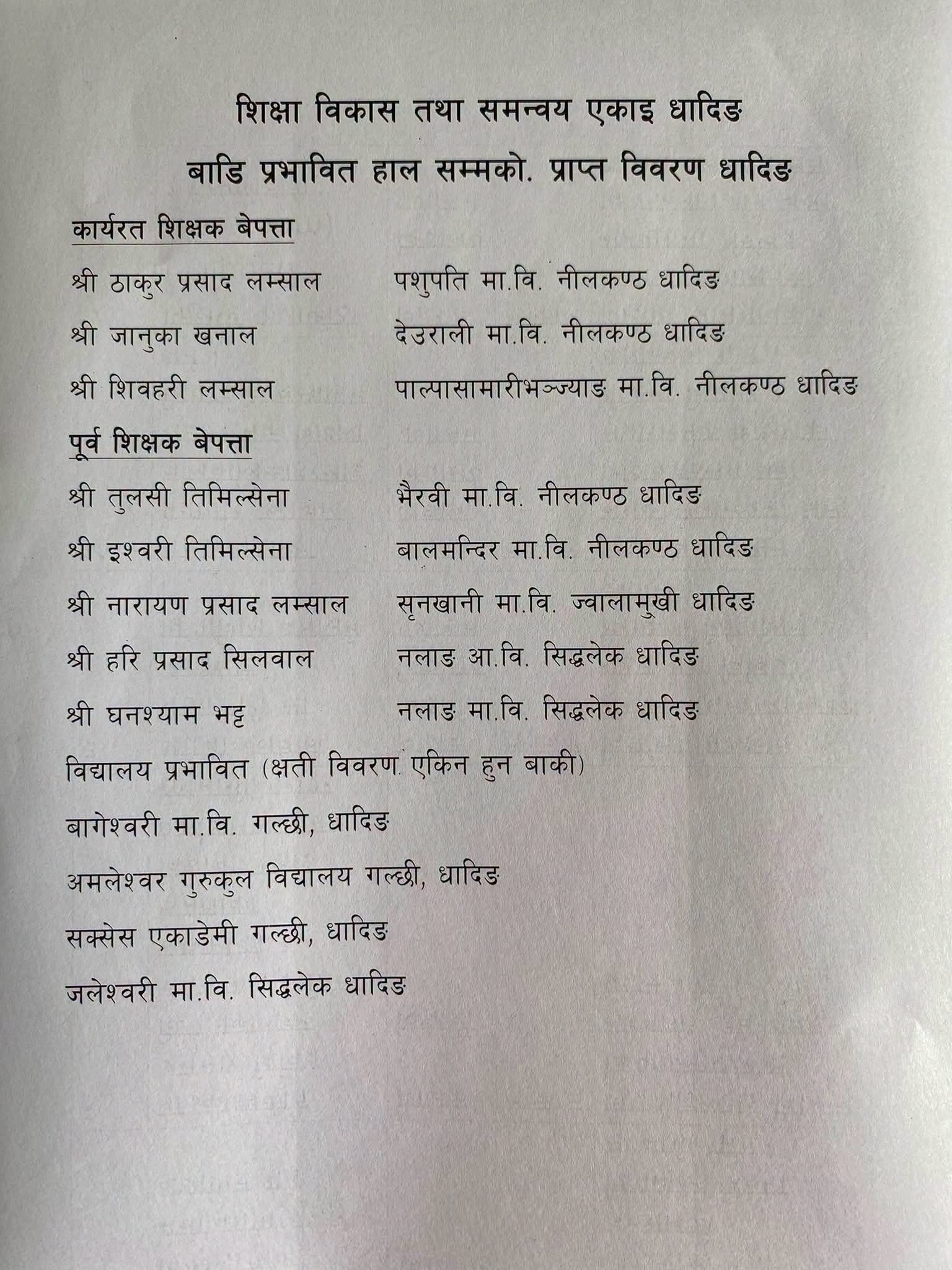 शिक्षा विकास तथा समन्वय एकाइ धादिङ

बाडि प्रभावित हाल सम्मको. प्राप्त विवरण धादिङ

कार्यरत शिक्षक बेपत्ता

श्री ठाकुर प्रसाद लम्साल पशुपति मा.वि. नीलकण्ठ धादिङ

श्री जानुका खनाल देउराली मा.वि. नीलकण्ठ धादिङ

श्री शिवहरी लम्साल पाल्पासामारीभञ्ज्याङ मा.वि. नीलकण्ठ धादिङ

पूर्व शिक्षक बेपत्ता

श्री तुलसी तिमिल्सेना भैरवी मा.वि. नीलकण्ठ धादिङ

श्री इश्वरी तिमिल्सेना बालमन्दिर मा.वि. नीलकण्ठ धादिङ

श्री नारायण प्रसाद लम्साल सूनखानी मा.वि. ज्वालामुखी धादिङ

श्री हरि प्रसाद सिलवाल नलाङ आ.वि. सिद्धलेक धादिङ

श्री घनश्याम भट्ट नलाङ मा.वि. सिद्धलेक धादिङ

विद्यालय प्रभावित (क्षती विवरण एकिन हुन बाकी)

बागेश्वरी मा.वि. गल्छी, धादिङ

अमलेश्वर गुरुकुल विद्यालय गल्छी, धादिङ

सक्सेस एकाडेमी गल्छी, धादिङ

जलेश्वरी मा.वि. सिद्धलेक धादिङ